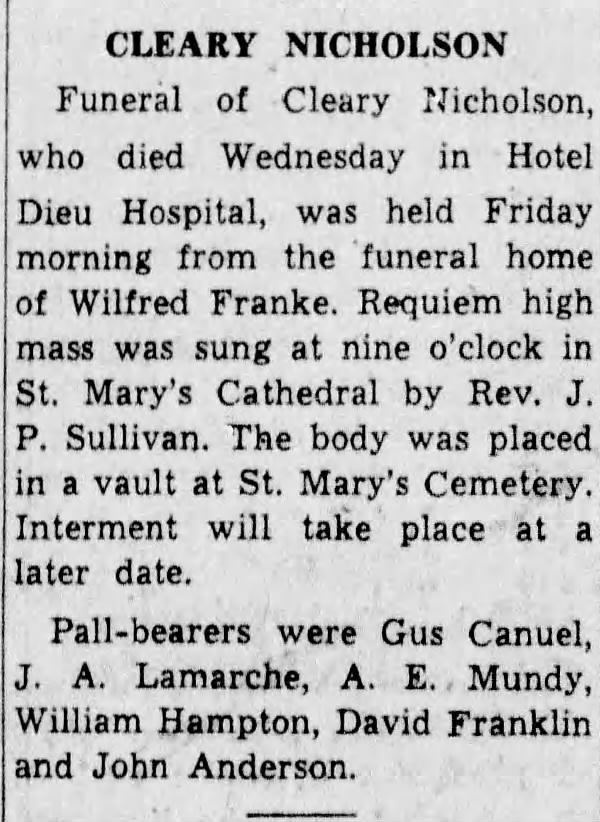 CLEARY NICHOLSON

Funeral of Cleary Nicholson, who died Wednesday in Hotel Dieu Hospital, was held Friday morning from the funeral home of Wilfred Franke. Requiem high mass was sung at nine o'clock in St. Mary's Cathedral by Rev. J. P. Sullivan. The body was placed in a vault at St. Mary's Cemetery. Interment will take place at a later date.

Pall-bearers were Gus Canuel, J. A. Lamarche, A. E. Mundy, William Hampton, David Franklin and John Anderson.